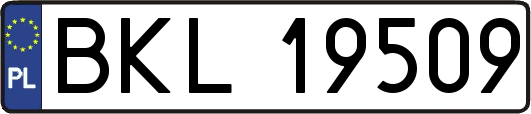 PL
BKL 19509